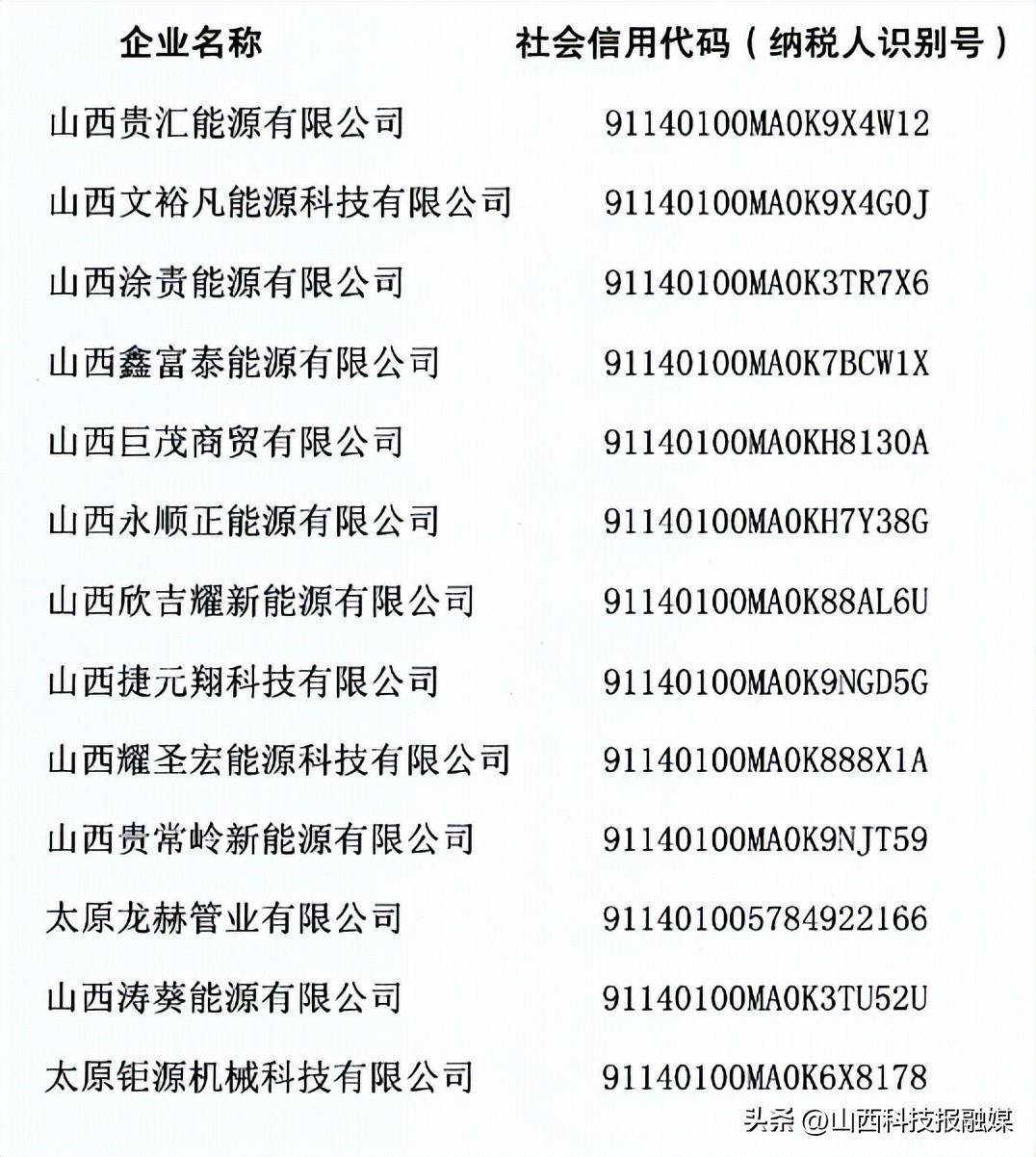 | 企业名称 | 社会信用代码（纳税人识别号） |
|---|---|
| 山西贵汇能源有限公司 | 91140100MA0K9X4W12 |
| 山西文裕凡能源科技有限公司 | 91140100MA0K9X4G0J |
| 山西涂责能源有限公司 | 91140100MA0K3TR7X6 |
| 山西鑫富泰能源有限公司 | 91140100MA0K7BCW1X |
| 山西巨茂商贸有限公司 | 91140100MA0KH8130A |
| 山西永顺正能源有限公司 | 91140100MA0KH7Y38G |
| 山西欣吉耀新能源有限公司 | 91140100MA0K88AL6U |
| 山西捷元翔科技有限公司 | 91140100MA0K9NGD5G |
| 山西耀圣宏能源科技有限公司 | 91140100MA0K888X1A |
| 山西贵常岭新能源有限公司 | 91140100MA0K9NJT59 |
| 太原龙赫管业有限公司 | 911401005784922166 |
| 山西涛葵能源有限公司 | 91140100MA0K3TU52U |
| 太原钜源机械科技有限公司 | 91140100MA0K6X8178 |

头条 @山西科技报融媒